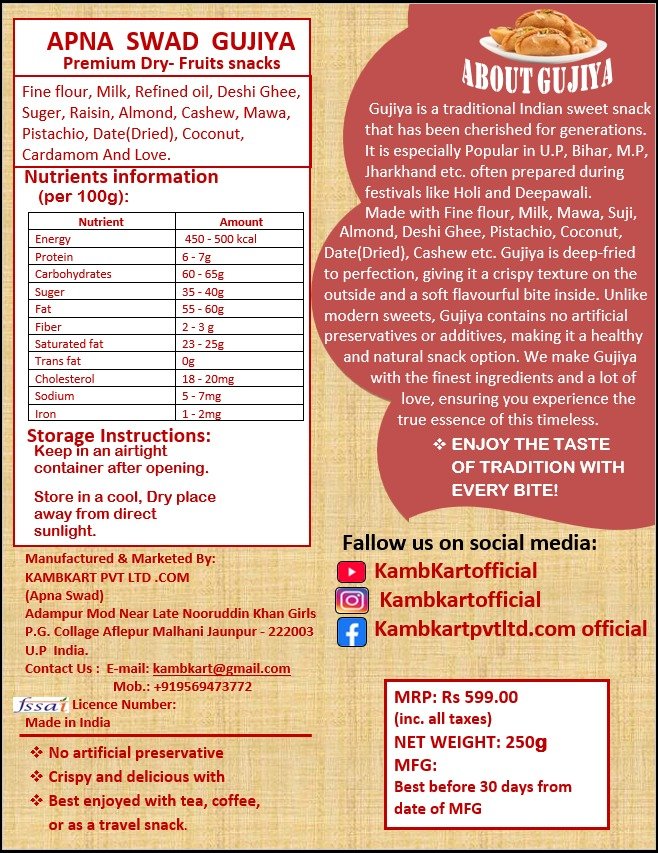 APNA SWAD GUJIYA
Premium Dry- Fruits snacks

Fine flour, Milk, Refined oil, Deshi Ghee, Suger, Raisin, Almond, Cashew, Mawa, Pistachio, Date(Dried), Coconut, Cardamom And Love.

Nutrients information (per 100g):

| Nutrient | Amount |
|---|---|
| Energy | 450 - 500 kcal |
| Protein | 6 - 7g |
| Carbohydrates | 60 - 65g |
| Suger | 35 - 40g |
| Fat | 55 - 60g |
| Fiber | 2 - 3 g |
| Saturated fat | 23 - 25g |
| Trans fat | 0g |
| Cholesterol | 18 - 20mg |
| Sodium | 5 - 7mg |
| Iron | 1 - 2mg |

Storage Instructions:
Keep in an airtight container after opening.

Store in a cool, Dry place away from direct sunlight.

Manufactured & Marketed By:
KAMBKART PVT LTD .COM
(Apna Swad)
Adampur Mod Near Late Nooruddin Khan Girls P.G. Collage Aflepur Malhani Jaunpur - 222003 U.P India.
Contact Us : E-mail: kambkart@gmail.com
Mob.: +919569473772
fssai Licence Number:
Made in India

❖ No artificial preservative
❖ Crispy and delicious with
❖ Best enjoyed with tea, coffee, or as a travel snack.

ABOUT GUJIYA

Gujiya is a traditional Indian sweet snack that has been cherished for generations. It is especially Popular in U.P, Bihar, M.P, Jharkhand etc. often prepared during festivals like Holi and Deepawali.
Made with Fine flour, Milk, Mawa, Suji, Almond, Deshi Ghee, Pistachio, Coconut, Date(Dried), Cashew etc. Gujiya is deep-fried to perfection, giving it a crispy texture on the outside and a soft flavourful bite inside. Unlike modern sweets, Gujiya contains no artificial preservatives or additives, making it a healthy and natural snack option. We make Gujiya with the finest ingredients and a lot of love, ensuring you experience the true essence of this timeless.

❖ ENJOY THE TASTE OF TRADITION WITH EVERY BITE!

Fallow us on social media:
KambKartofficial
Kambkartofficial
Kambkartpvtltd.com official

MRP: Rs 599.00
(inc. all taxes)
NET WEIGHT: 250g
MFG:
Best before 30 days from date of MFG